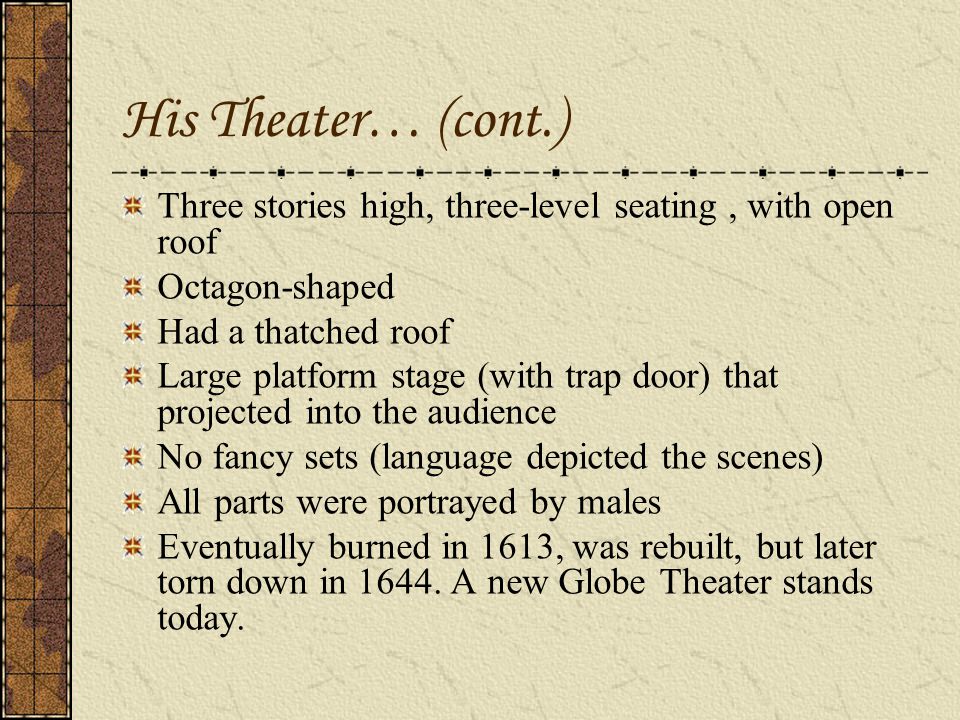 His Theater… (cont.)

Three stories high, three-level seating , with open roof

Octagon-shaped

Had a thatched roof

Large platform stage (with trap door) that projected into the audience

No fancy sets (language depicted the scenes)

All parts were portrayed by males

Eventually burned in 1613, was rebuilt, but later torn down in 1644. A new Globe Theater stands today.